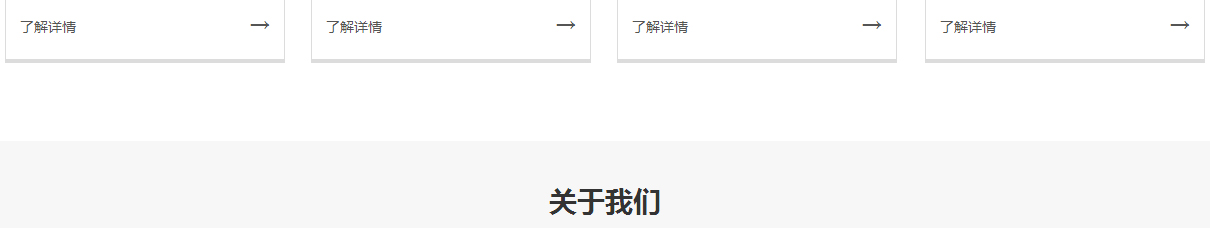 了解详情 →

了解详情 →

了解详情 →

了解详情 →

关于我们